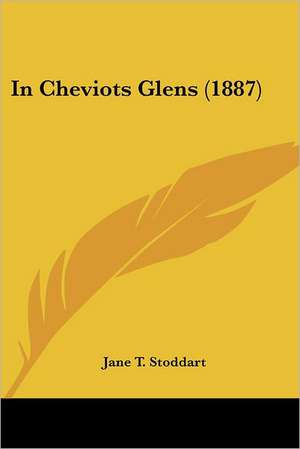 In Cheviots Glens (1887)

Jane T. Stoddart